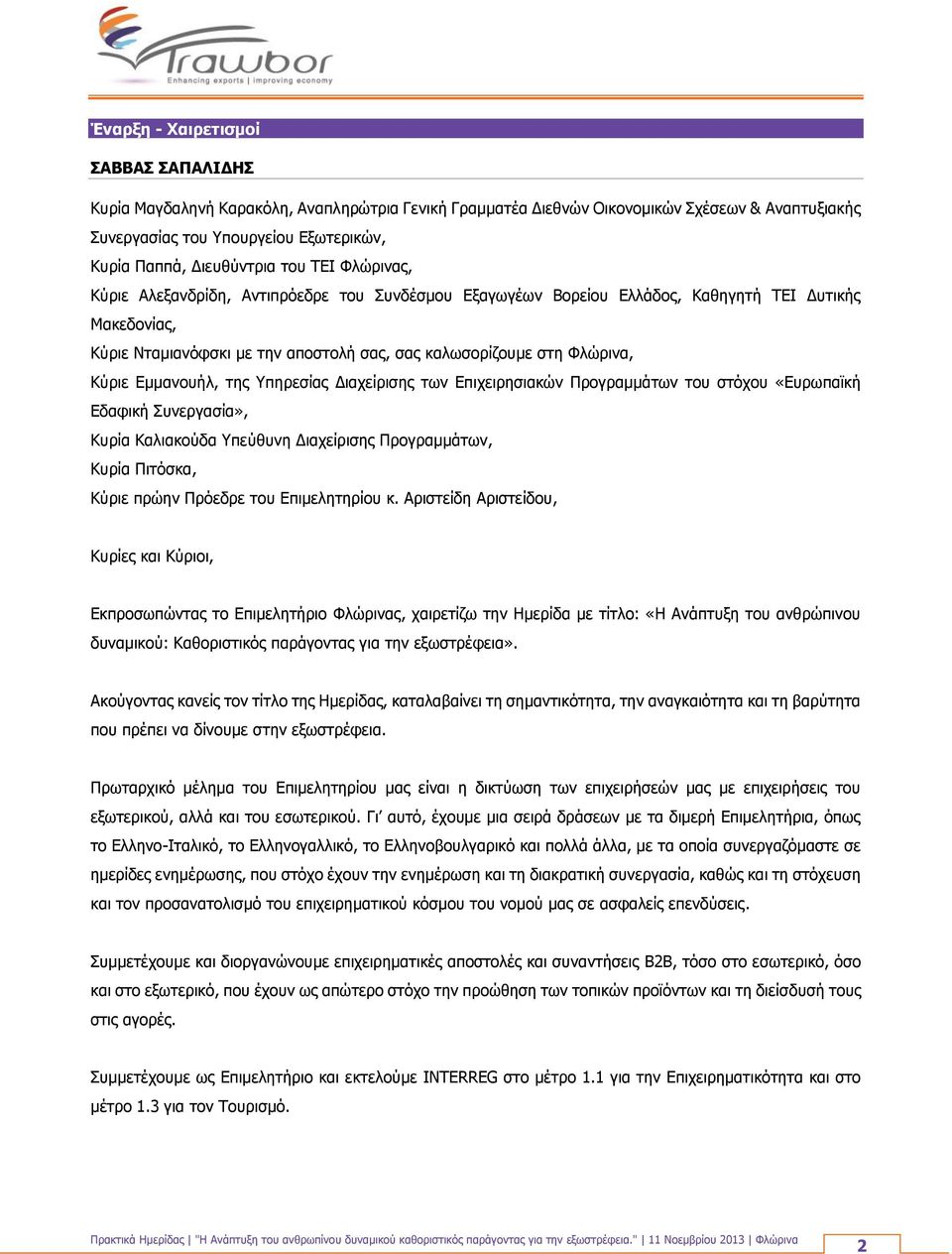 Trawbor
Enhancing exports | improving economy

Έναρξη - Χαιρετισμοί

ΣΑΒΒΑΣ ΣΑΠΑΛΙΔΗΣ

Κυρία Μαγδαληνή Καρακόλη, Αναπληρώτρια Γενική Γραμματέα Διεθνών Οικονομικών Σχέσεων & Αναπτυξιακής Συνεργασίας του Υπουργείου Εξωτερικών,
Κυρία Παππά, Διευθύντρια του ΤΕΙ Φλώρινας,
Κύριε Αλεξανδρίδη, Αντιπρόεδρε του Συνδέσμου Εξαγωγέων Βορείου Ελλάδος, Καθηγητή ΤΕΙ Δυτικής Μακεδονίας,
Κύριε Νταμιανόφσκι με την αποστολή σας, σας καλωσορίζουμε στη Φλώρινα,
Κύριε Εμμανουήλ, της Υπηρεσίας Διαχείρισης των Επιχειρησιακών Προγραμμάτων του στόχου «Ευρωπαϊκή Εδαφική Συνεργασία»,
Κυρία Καλιακούδα Υπεύθυνη Διαχείρισης Προγραμμάτων,
Κυρία Πιτόσκα,
Κύριε πρώην Πρόεδρε του Επιμελητηρίου κ. Αριστείδη Αριστείδου,

Κυρίες και Κύριοι,

Εκπροσωπώντας το Επιμελητήριο Φλώρινας, χαιρετίζω την Ημερίδα με τίτλο: «Η Ανάπτυξη του ανθρώπινου δυναμικού: Καθοριστικός παράγοντας για την εξωστρέφεια».

Ακούγοντας κανείς τον τίτλο της Ημερίδας, καταλαβαίνει τη σημαντικότητα, την αναγκαιότητα και τη βαρύτητα που πρέπει να δίνουμε στην εξωστρέφεια.

Πρωταρχικό μέλημα του Επιμελητηρίου μας είναι η δικτύωση των επιχειρήσεών μας με επιχειρήσεις του εξωτερικού, αλλά και του εσωτερικού. Γι' αυτό, έχουμε μια σειρά δράσεων με τα διμερή Επιμελητήρια, όπως το Ελληνο-Ιταλικό, το Ελληνογαλλικό, το Ελληνοβουλγαρικό και πολλά άλλα, με τα οποία συνεργαζόμαστε σε ημερίδες ενημέρωσης, που στόχο έχουν την ενημέρωση και τη διακρατική συνεργασία, καθώς και τη στόχευση και τον προσανατολισμό του επιχειρηματικού κόσμου του νομού μας σε ασφαλείς επενδύσεις.

Συμμετέχουμε και διοργανώνουμε επιχειρηματικές αποστολές και συναντήσεις B2B, τόσο στο εσωτερικό, όσο και στο εξωτερικό, που έχουν ως απώτερο στόχο την προώθηση των τοπικών προϊόντων και τη διείσδυσή τους στις αγορές.

Συμμετέχουμε ως Επιμελητήριο και εκτελούμε INTERREG στο μέτρο 1.1 για την Επιχειρηματικότητα και στο μέτρο 1.3 για τον Τουρισμό.

Πρακτικά Ημερίδας | "Η Ανάπτυξη του ανθρωπίνου δυναμικού καθοριστικός παράγοντας για την εξωστρέφεια." | 11 Νοεμβρίου 2013 | Φλώρινα 2